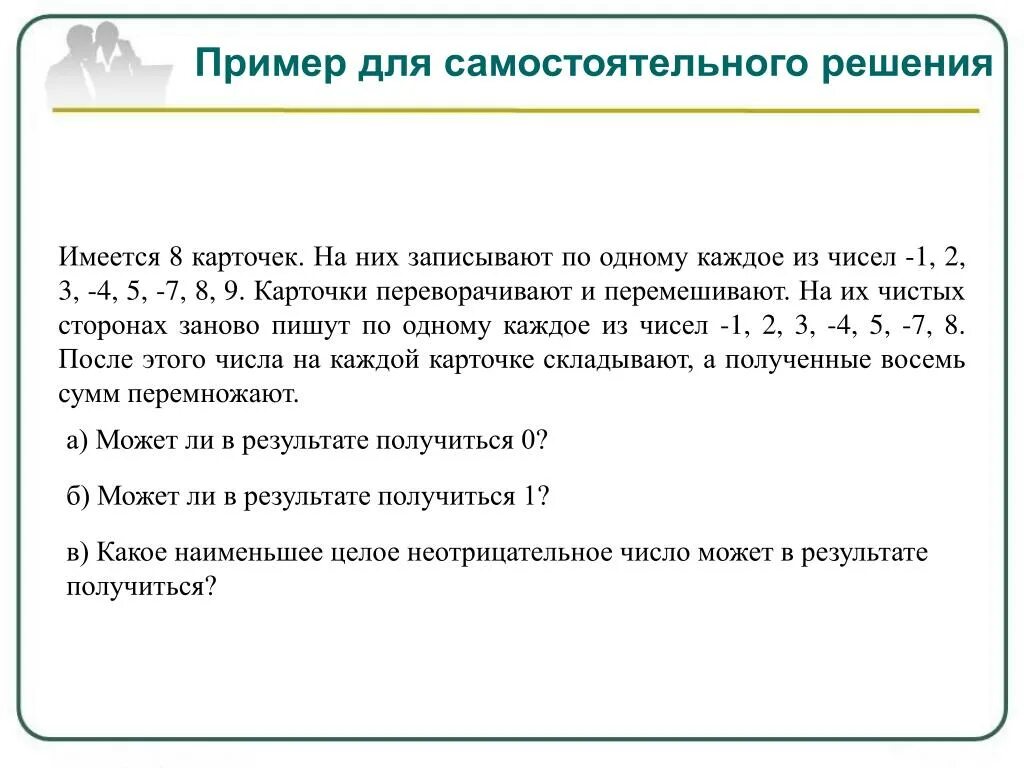 Пример для самостоятельного решения

Имеется 8 карточек. На них записывают по одному каждое из чисел -1, 2, 3, -4, 5, -7, 8, 9. Карточки переворачивают и перемешивают. На их чистых сторонах заново пишут по одному каждое из чисел -1, 2, 3, -4, 5, -7, 8. После этого числа на каждой карточке складывают, а полученные восемь сумм перемножают.

а) Может ли в результате получиться 0?

б) Может ли в результате получиться 1?

в) Какое наименьшее целое неотрицательное число может в результате получиться?